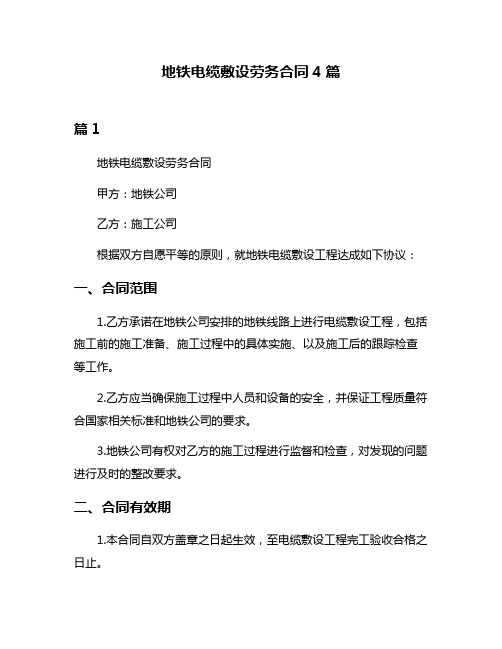 地铁电缆敷设劳务合同 4 篇

篇 1

地铁电缆敷设劳务合同

甲方：地铁公司

乙方：施工公司

根据双方自愿平等的原则，就地铁电缆敷设工程达成如下协议：

一、合同范围

1.乙方承诺在地铁公司安排的地铁线路上进行电缆敷设工程，包括施工前的施工准备、施工过程中的具体实施、以及施工后的跟踪检查等工作。

2.乙方应当确保施工过程中人员和设备的安全，并保证工程质量符合国家相关标准和地铁公司的要求。

3.地铁公司有权对乙方的施工过程进行监督和检查，对发现的问题进行及时的整改要求。

二、合同有效期

1.本合同自双方盖章之日起生效，至电缆敷设工程完工验收合格之日止。